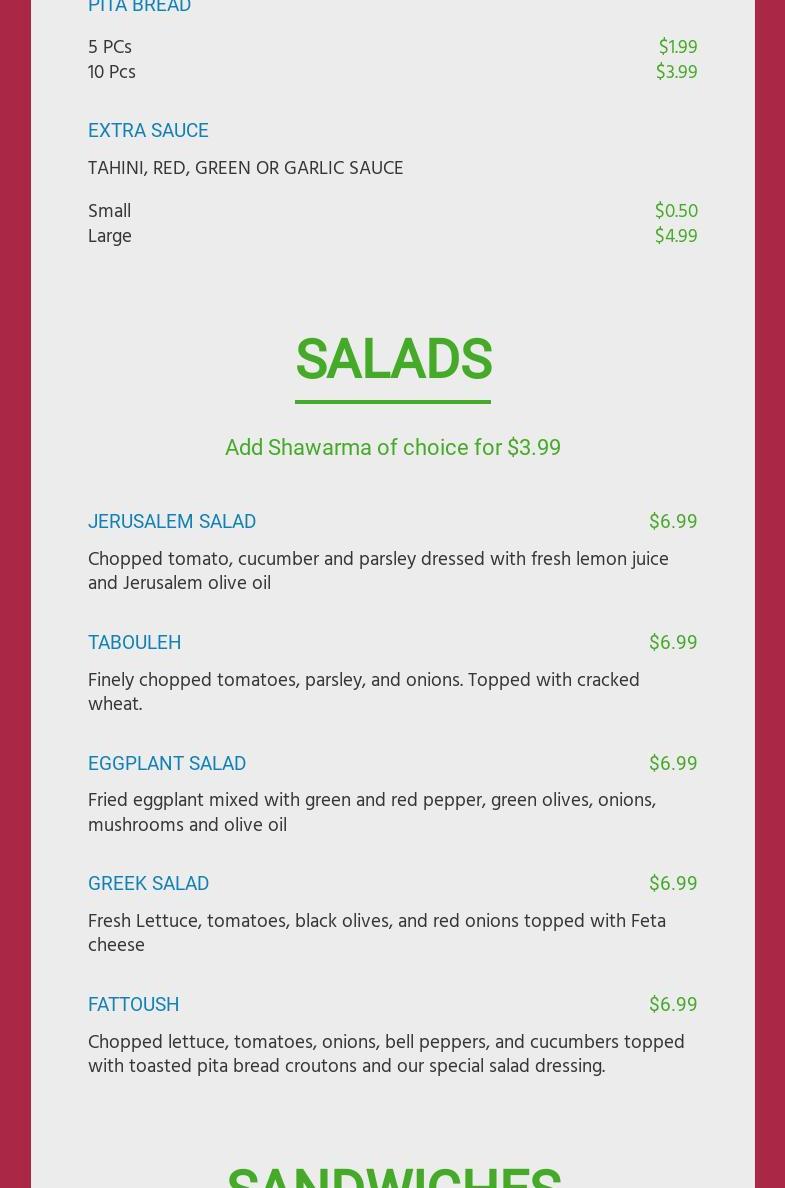 PITA BREAD

5 PCs $1.99
10 Pcs $3.99

EXTRA SAUCE

TAHINI, RED, GREEN OR GARLIC SAUCE

Small $0.50
Large $4.99

SALADS

Add Shawarma of choice for $3.99

JERUSALEM SALAD $6.99

Chopped tomato, cucumber and parsley dressed with fresh lemon juice and Jerusalem olive oil

TABOULEH $6.99

Finely chopped tomatoes, parsley, and onions. Topped with cracked wheat.

EGGPLANT SALAD $6.99

Fried eggplant mixed with green and red pepper, green olives, onions, mushrooms and olive oil

GREEK SALAD $6.99

Fresh Lettuce, tomatoes, black olives, and red onions topped with Feta cheese

FATTOUSH $6.99

Chopped lettuce, tomatoes, onions, bell peppers, and cucumbers topped with toasted pita bread croutons and our special salad dressing.

SANDWICHES